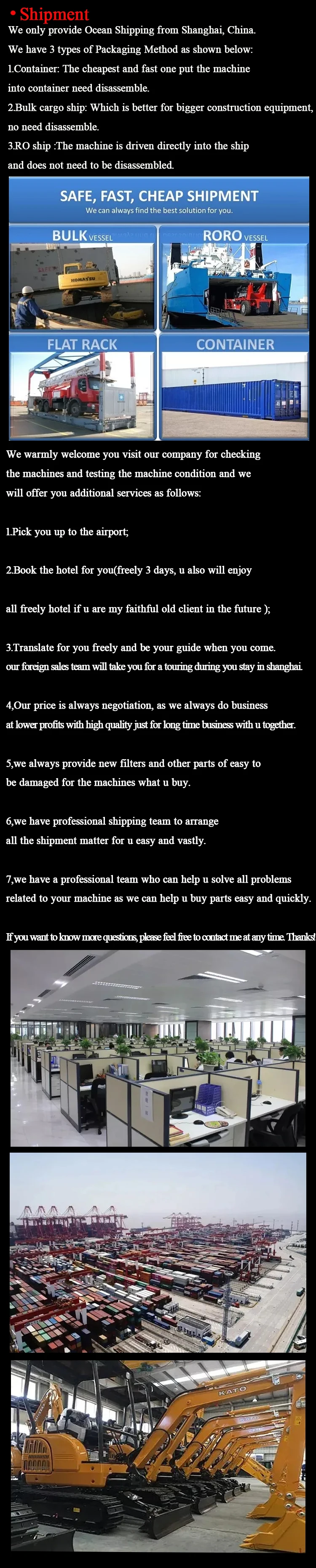 • Shipment

We only provide Ocean Shipping from Shanghai, China.

We have 3 types of Packaging Method as shown below:

1.Container: The cheapest and fast one put the machine into container need disassemble.

2.Bulk cargo ship: Which is better for bigger construction equipment, no need disassemble.

3.RO ship :The machine is driven directly into the ship and does not need to be disassembled.

SAFE, FAST, CHEAP SHIPMENT

We can always find the best solution for you.

BULK VESSEL

RORO VESSEL

FLAT RACK

CONTAINER

We warmly welcome you visit our company for checking the machines and testing the machine condition and we will offer you additional services as follows:

1.Pick you up to the airport;

2.Book the hotel for you(freely 3 days, u also will enjoy

all freely hotel if u are my faithful old client in the future );

3.Translate for you freely and be your guide when you come.
our foreign sales team will take you for a touring during you stay in shanghai.

4,Our price is always negotiation, as we always do business at lower profits with high quality just for long time business with u together.

5,we always provide new filters and other parts of easy to be damaged for the machines what u buy.

6,we have professional shipping team to arrange all the shipment matter for u easy and vastly.

7,we have a professional team who can help u solve all problems related to your machine as we can help u buy parts easy and quickly.

If you want to know more questions, please feel free to contact me at any time. Thanks!